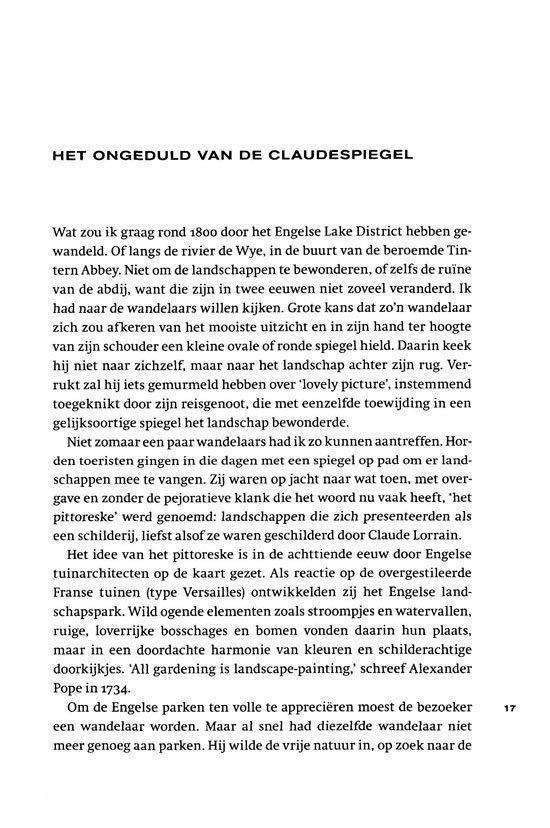 HET ONGEDULD VAN DE CLAUDESPIEGEL

Wat zou ik graag rond 1800 door het Engelse Lake District hebben gewandeld. Of langs de rivier de Wye, in de buurt van de beroemde Tintern Abbey. Niet om de landschappen te bewonderen, of zelfs de ruïne van de abdij, want die zijn in twee eeuwen niet zoveel veranderd. Ik had naar de wandelaars willen kijken. Grote kans dat zo'n wandelaar zich zou afkeren van het mooiste uitzicht en in zijn hand ter hoogte van zijn schouder een kleine ovale of ronde spiegel hield. Daarin keek hij niet naar zichzelf, maar naar het landschap achter zijn rug. Verrukt zal hij iets gemurmeld hebben over 'lovely picture', instemmend toegeknikt door zijn reisgenoot, die met eenzelfde toewijding in een gelijksoortige spiegel het landschap bewonderde.

Niet zomaar een paar wandelaars had ik zo kunnen aantreffen. Horden toeristen gingen in die dagen met een spiegel op pad om er landschappen mee te vangen. Zij waren op jacht naar wat toen, met overgave en zonder de pejoratieve klank die het woord nu vaak heeft, 'het pittoreske' werd genoemd: landschappen die zich presenteerden als een schilderij, liefst alsof ze waren geschilderd door Claude Lorrain.

Het idee van het pittoreske is in de achttiende eeuw door Engelse tuinarchitecten op de kaart gezet. Als reactie op de overgestileerde Franse tuinen (type Versailles) ontwikkelden zij het Engelse landschapspark. Wild ogende elementen zoals stroompjes en watervallen, ruige, loverrijke bosschages en bomen vonden daarin hun plaats, maar in een doordachte harmonie van kleuren en schilderachtige doorkijkjes. 'All gardening is landscape-painting,' schreef Alexander Pope in 1734.

Om de Engelse parken ten volle te appreciëren moest de bezoeker een wandelaar worden. Maar al snel had diezelfde wandelaar niet meer genoeg aan parken. Hij wilde de vrije natuur in, op zoek naar de

17